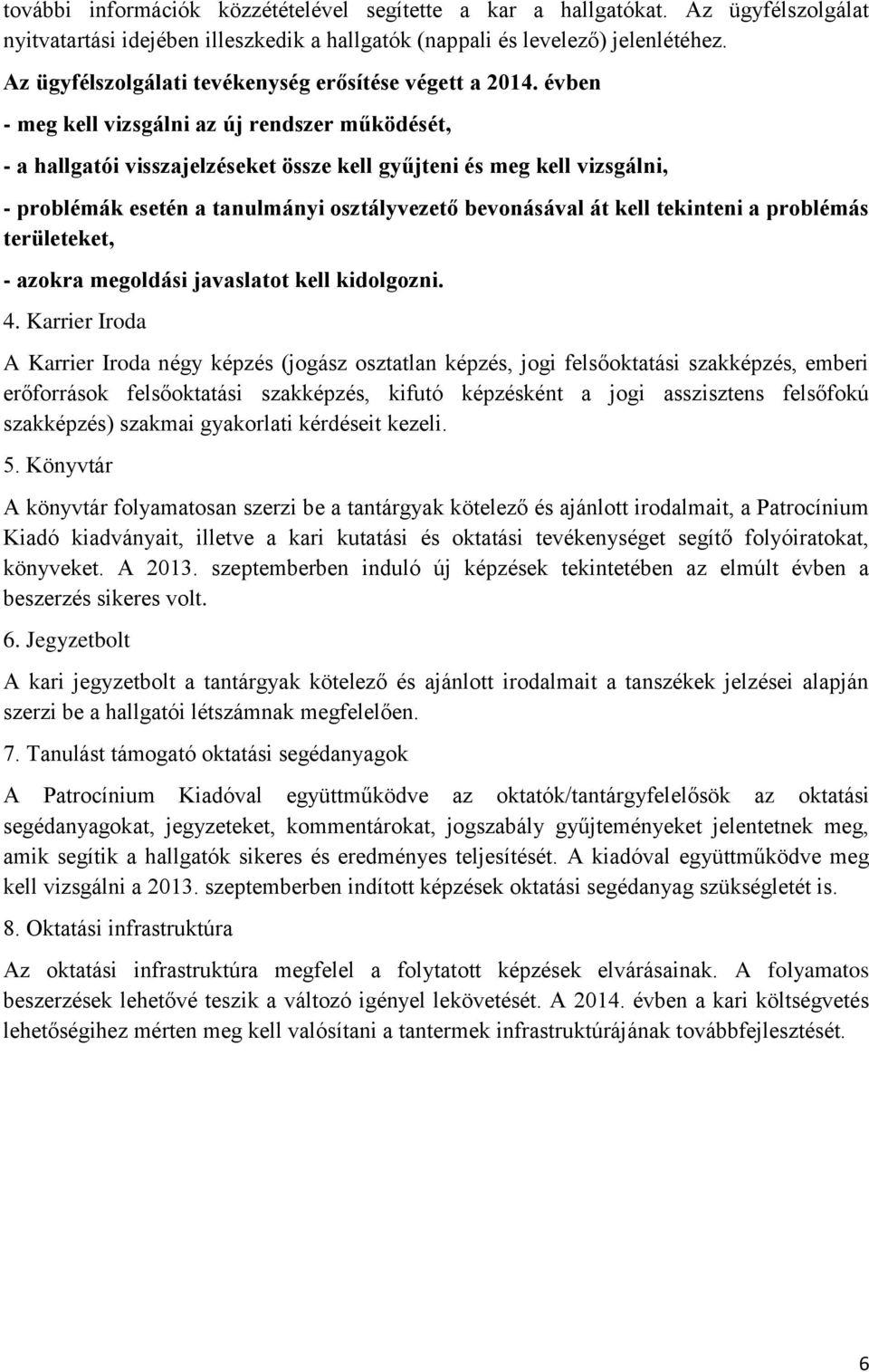 további információk közzétételével segítette a kar a hallgatókat. Az ügyfélszolgálat nyitvatartási idejében illeszkedik a hallgatók (nappali és levelező) jelenlétéhez.

Az ügyfélszolgálati tevékenység erősítése végett a 2014. évben

- meg kell vizsgálni az új rendszer működését,

- a hallgatói visszajelzéseket össze kell gyűjteni és meg kell vizsgálni,

- problémák esetén a tanulmányi osztályvezető bevonásával át kell tekinteni a problémás területeket,

- azokra megoldási javaslatot kell kidolgozni.

4. Karrier Iroda

A Karrier Iroda négy képzés (jogász osztatlan képzés, jogi felsőoktatási szakképzés, emberi erőforrások felsőoktatási szakképzés, kifutó képzésként a jogi asszisztens felsőfokú szakképzés) szakmai gyakorlati kérdéseit kezeli.

5. Könyvtár

A könyvtár folyamatosan szerzi be a tantárgyak kötelező és ajánlott irodalmait, a Patrocínium Kiadó kiadványait, illetve a kari kutatási és oktatási tevékenységet segítő folyóiratokat, könyveket. A 2013. szeptemberben induló új képzések tekintetében az elmúlt évben a beszerzés sikeres volt.

6. Jegyzetbolt

A kari jegyzetbolt a tantárgyak kötelező és ajánlott irodalmait a tanszékek jelzései alapján szerzi be a hallgatói létszámnak megfelelően.

7. Tanulást támogató oktatási segédanyagok

A Patrocínium Kiadóval együttműködve az oktatók/tantárgyfelelősök az oktatási segédanyagokat, jegyzeteket, kommentárokat, jogszabály gyűjteményeket jelentetnek meg, amik segítik a hallgatók sikeres és eredményes teljesítését. A kiadóval együttműködve meg kell vizsgálni a 2013. szeptemberben indított képzések oktatási segédanyag szükségletét is.

8. Oktatási infrastruktúra

Az oktatási infrastruktúra megfelel a folytatott képzések elvárásainak. A folyamatos beszerzések lehetővé teszik a változó igényel lekövetését. A 2014. évben a kari költségvetés lehetőségihez mérten meg kell valósítani a tantermek infrastruktúrájának továbbfejlesztését.

6